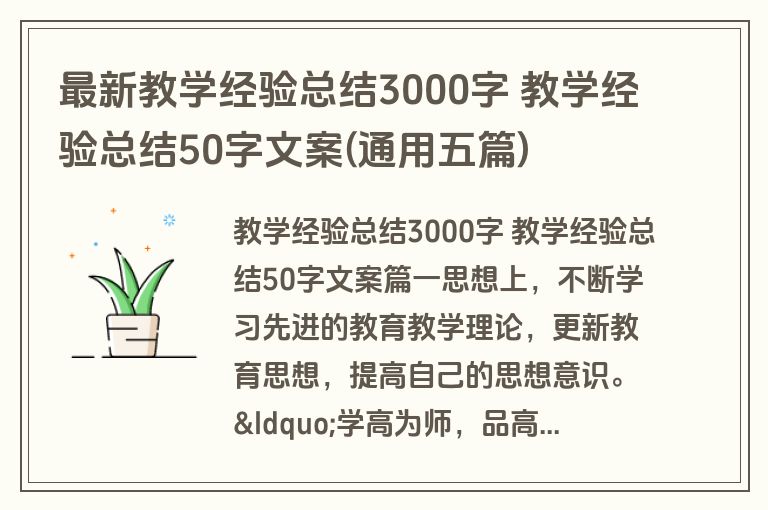 最新教学经验总结3000字 教学经验总结50字文案(通用五篇)

教学经验总结3000字 教学经验总结50字文案篇一思想上，不断学习先进的教育教学理论，更新教育思想，提高自己的思想意识。&ldquo;学高为师，品高...